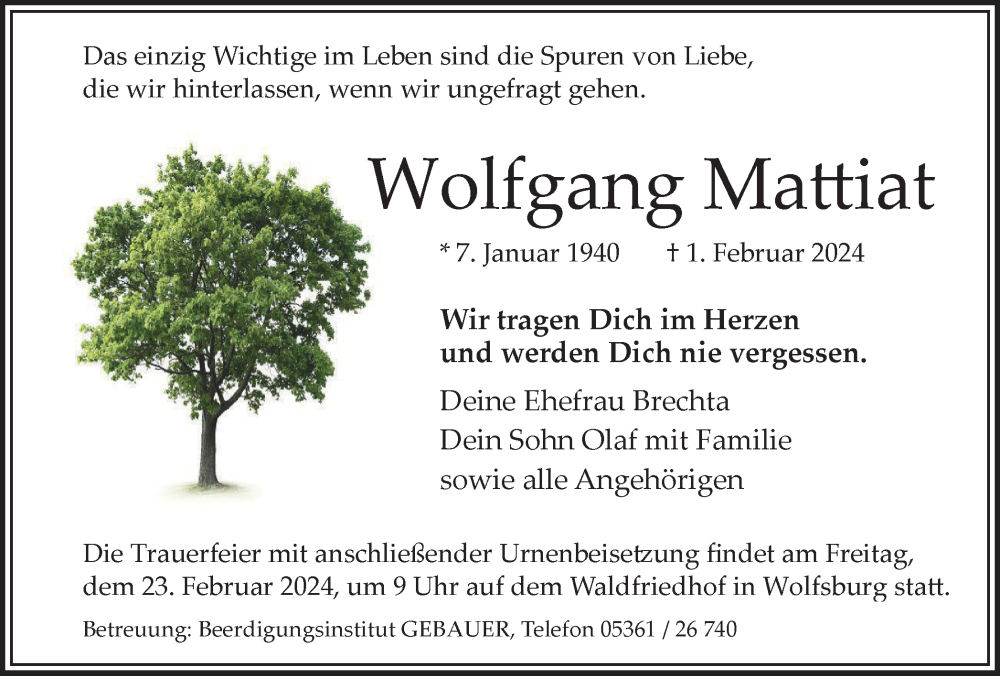 Das einzig Wichtige im Leben sind die Spuren von Liebe,
die wir hinterlassen, wenn wir ungefragt gehen.

Wolfgang Mattiat

* 7. Januar 1940 † 1. Februar 2024

Wir tragen Dich im Herzen
und werden Dich nie vergessen.

Deine Ehefrau Brechta
Dein Sohn Olaf mit Familie
sowie alle Angehörigen

Die Trauerfeier mit anschließender Urnenbeisetzung findet am Freitag, dem 23. Februar 2024, um 9 Uhr auf dem Waldfriedhof in Wolfsburg statt.

Betreuung: Beerdigungsinstitut GEBAUER, Telefon 05361 / 26 740